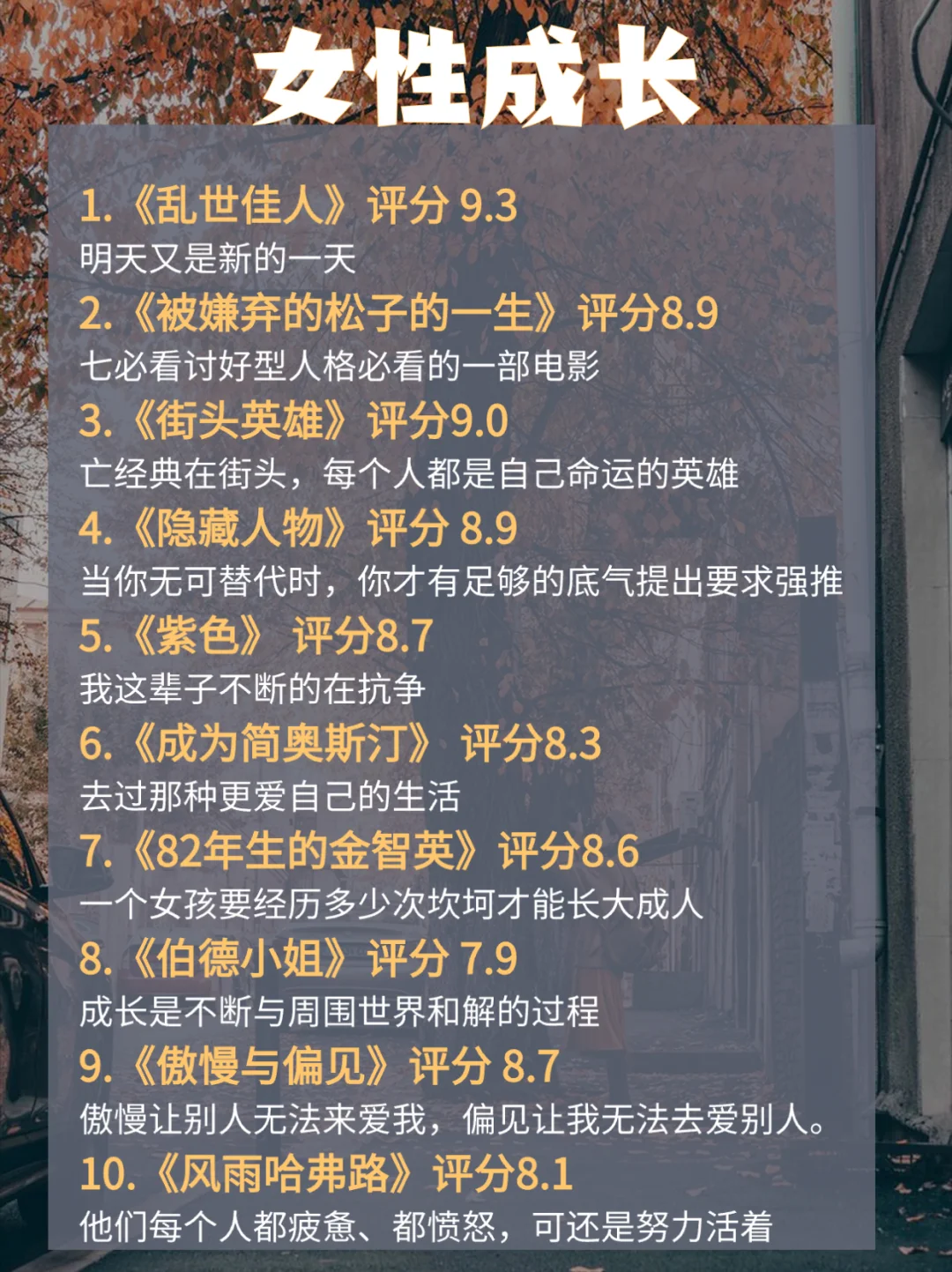 女性成长

1.《乱世佳人》评分 9.3
明天又是新的一天

2.《被嫌弃的松子的一生》评分8.9
七必看讨好型人格必看的一部电影

3.《街头英雄》评分9.0
亡经典在街头，每个人都是自己命运的英雄

4.《隐藏人物》评分 8.9
当你无可替代时，你才有足够的底气提出要求强推

5.《紫色》 评分8.7
我这辈子不断的在抗争

6.《成为简奥斯汀》 评分8.3
去过那种更爱自己的生活

7.《82年生的金智英》评分8.6
一个女孩要经历多少次坎坷才能长大成人

8.《伯德小姐》评分 7.9
成长是不断与周围世界和解的过程

9.《傲慢与偏见》评分 8.7
傲慢让别人无法来爱我，偏见让我无法去爱别人。

10.《风雨哈弗路》评分8.1
他们每个人都疲惫、都愤怒，可还是努力活着